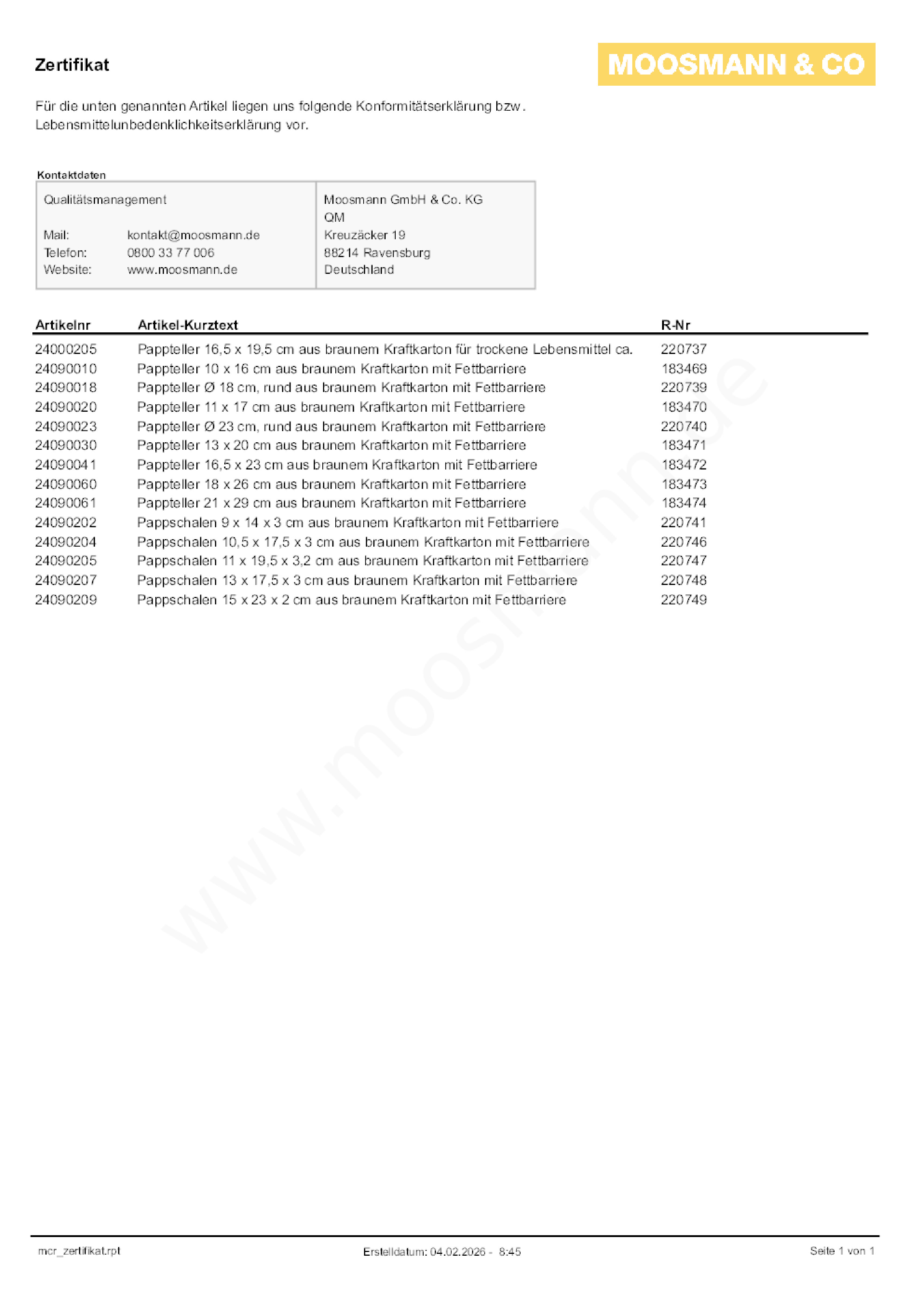 Zertifikat

MOOSMANN & CO

Für die unten genannten Artikel liegen uns folgende Konformitätserklärung bzw. Lebensmittelunbedenklichkeitserklärung vor.

Kontaktdaten

Qualitätsmanagement

Mail: kontakt@moosmann.de
Telefon: 0800 33 77 006
Website: www.moosmann.de

Moosmann GmbH & Co. KG
QM
Kreuzäcker 19
88214 Ravensburg
Deutschland

| Artikelnr | Artikel-Kurztext | R-Nr |
|---|---|---|
| 24000205 | Pappteller 16,5 x 19,5 cm aus braunem Kraftkarton für trockene Lebensmittel ca. | 220737 |
| 24090010 | Pappteller 10 x 16 cm aus braunem Kraftkarton mit Fettbarriere | 183469 |
| 24090018 | Pappteller Ø 18 cm, rund aus braunem Kraftkarton mit Fettbarriere | 220739 |
| 24090020 | Pappteller 11 x 17 cm aus braunem Kraftkarton mit Fettbarriere | 183470 |
| 24090023 | Pappteller Ø 23 cm, rund aus braunem Kraftkarton mit Fettbarriere | 220740 |
| 24090030 | Pappteller 13 x 20 cm aus braunem Kraftkarton mit Fettbarriere | 183471 |
| 24090041 | Pappteller 16,5 x 23 cm aus braunem Kraftkarton mit Fettbarriere | 183472 |
| 24090060 | Pappteller 18 x 26 cm aus braunem Kraftkarton mit Fettbarriere | 183473 |
| 24090061 | Pappteller 21 x 29 cm aus braunem Kraftkarton mit Fettbarriere | 183474 |
| 24090202 | Pappschalen 9 x 14 x 3 cm aus braunem Kraftkarton mit Fettbarriere | 220741 |
| 24090204 | Pappschalen 10,5 x 17,5 x 3 cm aus braunem Kraftkarton mit Fettbarriere | 220746 |
| 24090205 | Pappschalen 11 x 19,5 x 3,2 cm aus braunem Kraftkarton mit Fettbarriere | 220747 |
| 24090207 | Pappschalen 13 x 17,5 x 3 cm aus braunem Kraftkarton mit Fettbarriere | 220748 |
| 24090209 | Pappschalen 15 x 23 x 2 cm aus braunem Kraftkarton mit Fettbarriere | 220749 |

mcr_zertifikat.rpt

Erstelldatum: 04.02.2026 - 8:45

Seite 1 von 1

www.moosmann.de